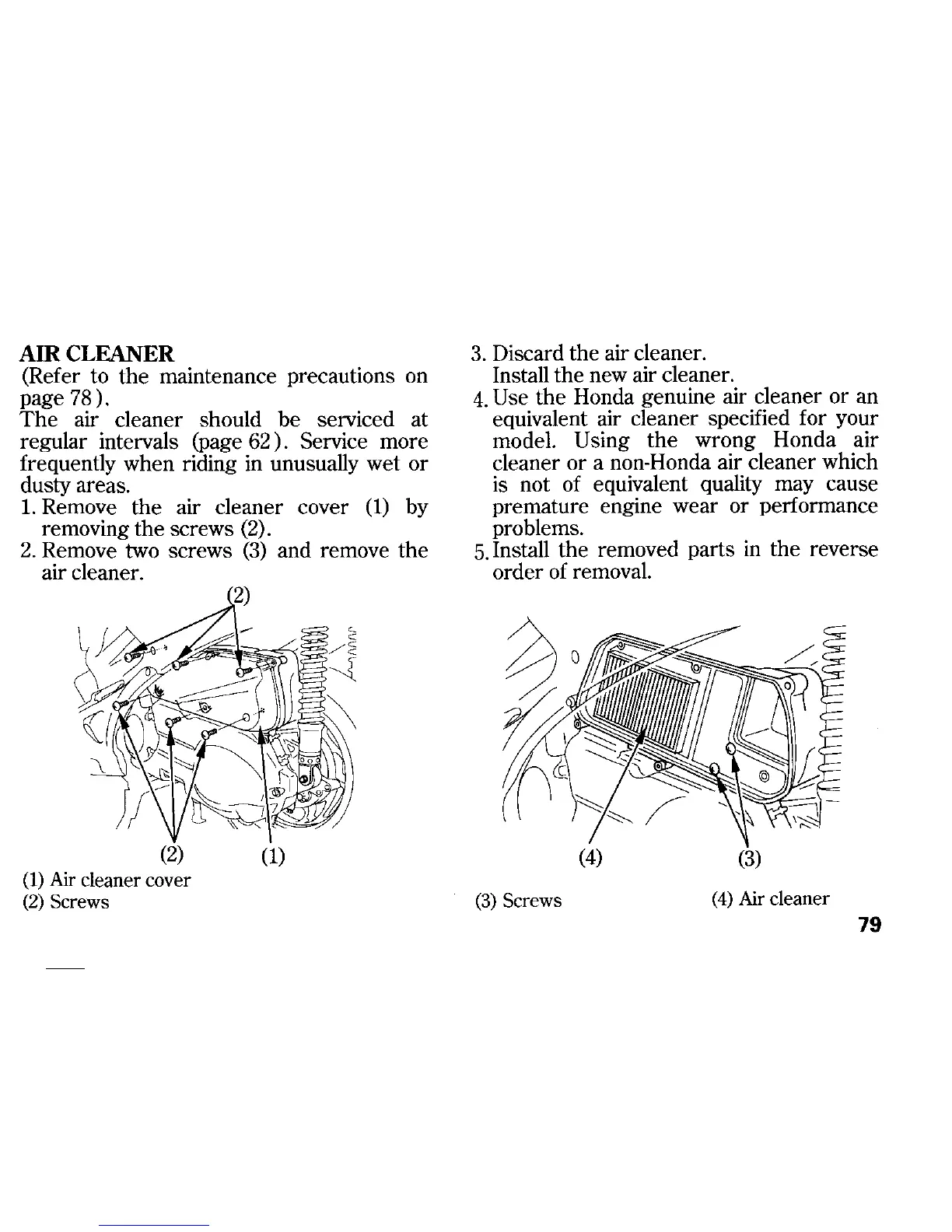 AIR CLEANER
(Refer to the maintenance precautions on page 78).
The air cleaner should be serviced at regular intervals (page 62). Service more frequently when riding in unusually wet or dusty areas.
1. Remove the air cleaner cover (1) by removing the screws (2).
2. Remove two screws (3) and remove the air cleaner.

(2)

(2) (1)

(1) Air cleaner cover
(2) Screws

3. Discard the air cleaner.
Install the new air cleaner.
4. Use the Honda genuine air cleaner or an equivalent air cleaner specified for your model. Using the wrong Honda air cleaner or a non-Honda air cleaner which is not of equivalent quality may cause premature engine wear or performance problems.
5. Install the removed parts in the reverse order of removal.

(4) (3)

(3) Screws (4) Air cleaner

79